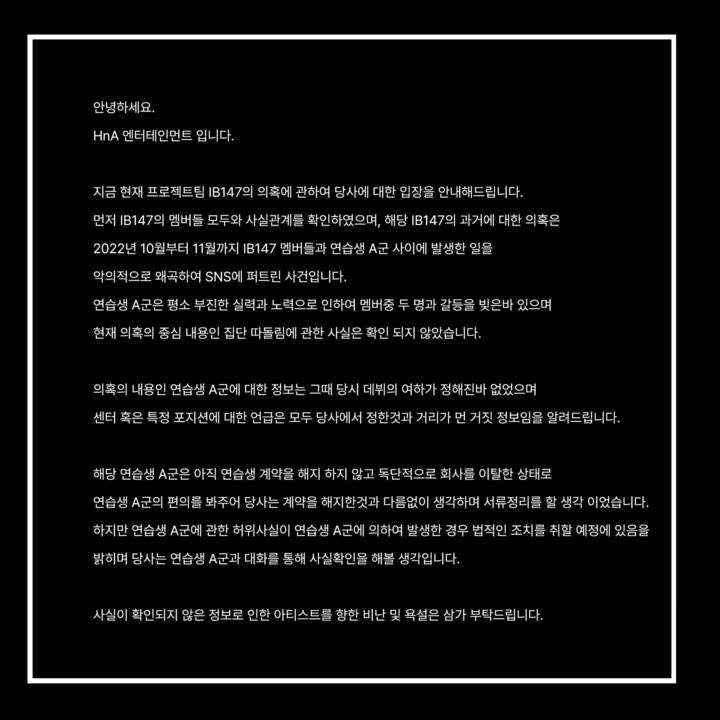 안녕하세요.
HnA 엔터테인먼트 입니다.

지금 현재 프로젝트팀 IB147의 의혹에 관하여 당사에 대한 입장을 안내해드립니다. 먼저 IB147의 멤버들 모두와 사실관계를 확인하였으며, 해당 IB147의 과거에 대한 의혹은 2022년 10월부터 11월까지 IB147 멤버들과 연습생 A군 사이에 발생한 일을 악의적으로 왜곡하여 SNS에 퍼트린 사건입니다. 연습생 A군은 평소 부진한 실력과 노력으로 인하여 멤버중 두 명과 갈등을 빚은바 있으며 현재 의혹의 중심 내용인 집단 따돌림에 관한 사실은 확인 되지 않았습니다.

의혹의 내용인 연습생 A군에 대한 정보는 그때 당시 데뷔의 여하가 정해진바 없었으며 센터 혹은 특정 포지션에 대한 언급은 모두 당사에서 정한것과 거리가 먼 거짓 정보임을 알려드립니다.

해당 연습생 A군은 아직 연습생 계약을 해지 하지 않고 독단적으로 회사를 이탈한 상태로 연습생 A군의 편의를 봐주어 당사는 계약을 해지한것과 다름없이 생각하며 서류정리를 할 생각 이었습니다. 하지만 연습생 A군에 관한 허위사실이 연습생 A군에 의하여 발생한 경우 법적인 조치를 취할 예정에 있음을 밝히며 당사는 연습생 A군과 대화를 통해 사실확인을 해볼 생각입니다.

사실이 확인되지 않은 정보로 인한 아티스트를 향한 비난 및 욕설은 삼가 부탁드립니다.